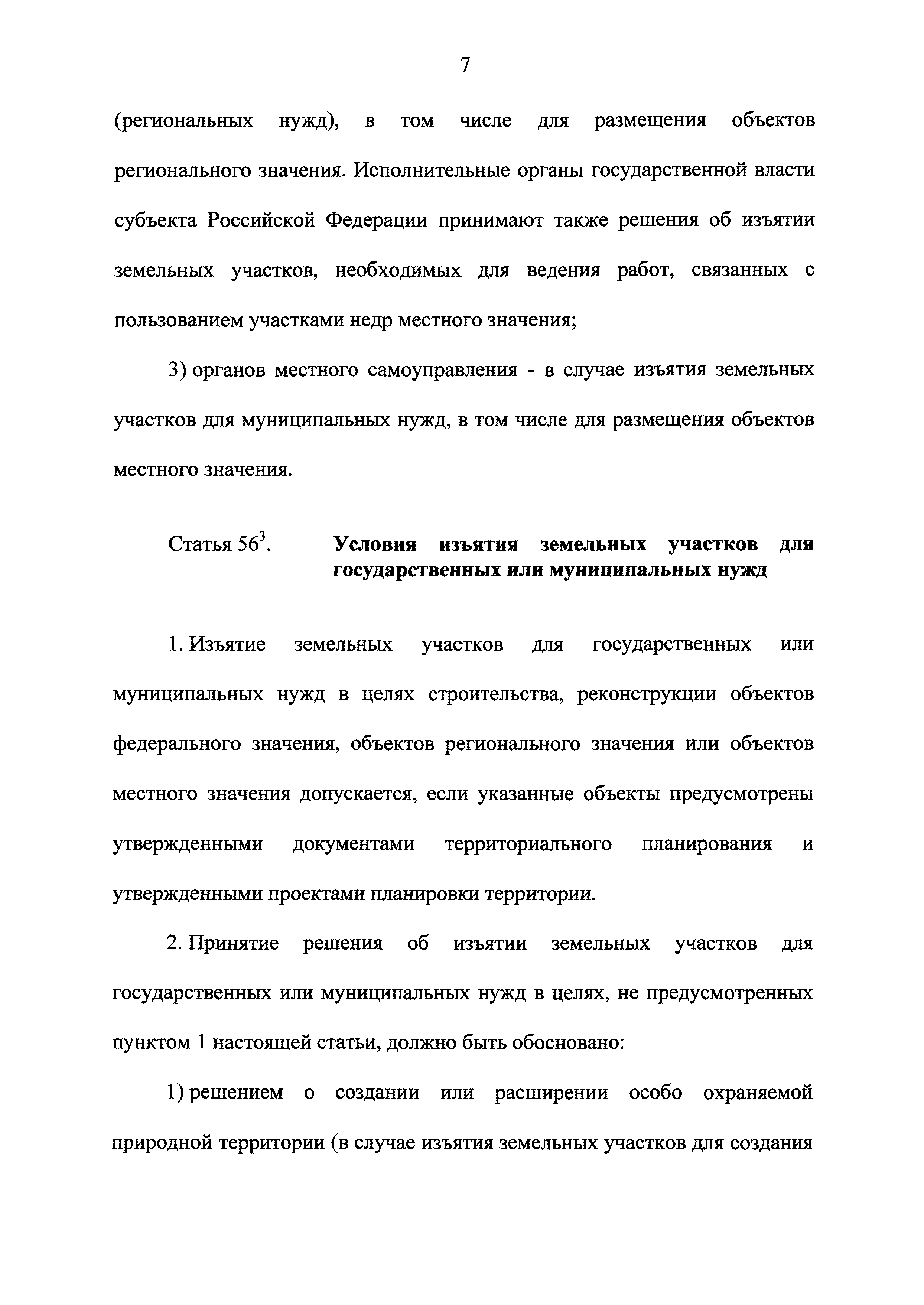 7

(региональных нужд), в том числе для размещения объектов регионального значения. Исполнительные органы государственной власти субъекта Российской Федерации принимают также решения об изъятии земельных участков, необходимых для ведения работ, связанных с пользованием участками недр местного значения;

3) органов местного самоуправления - в случае изъятия земельных участков для муниципальных нужд, в том числе для размещения объектов местного значения.

Статья $56^3$. Условия изъятия земельных участков для государственных или муниципальных нужд

1. Изъятие земельных участков для государственных или муниципальных нужд в целях строительства, реконструкции объектов федерального значения, объектов регионального значения или объектов местного значения допускается, если указанные объекты предусмотрены утвержденными документами территориального планирования и утвержденными проектами планировки территории.

2. Принятие решения об изъятии земельных участков для государственных или муниципальных нужд в целях, не предусмотренных пунктом 1 настоящей статьи, должно быть обосновано:

1) решением о создании или расширении особо охраняемой природной территории (в случае изъятия земельных участков для создания